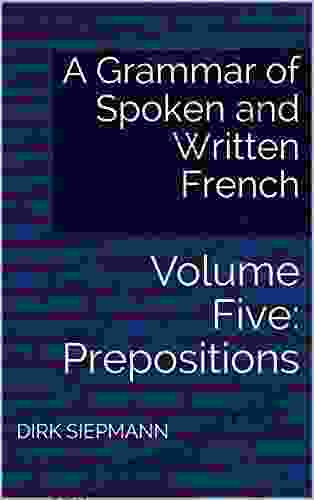 A Grammar of Spoken and Written French

Volume Five: Prepositions

DIRK SIEPMANN